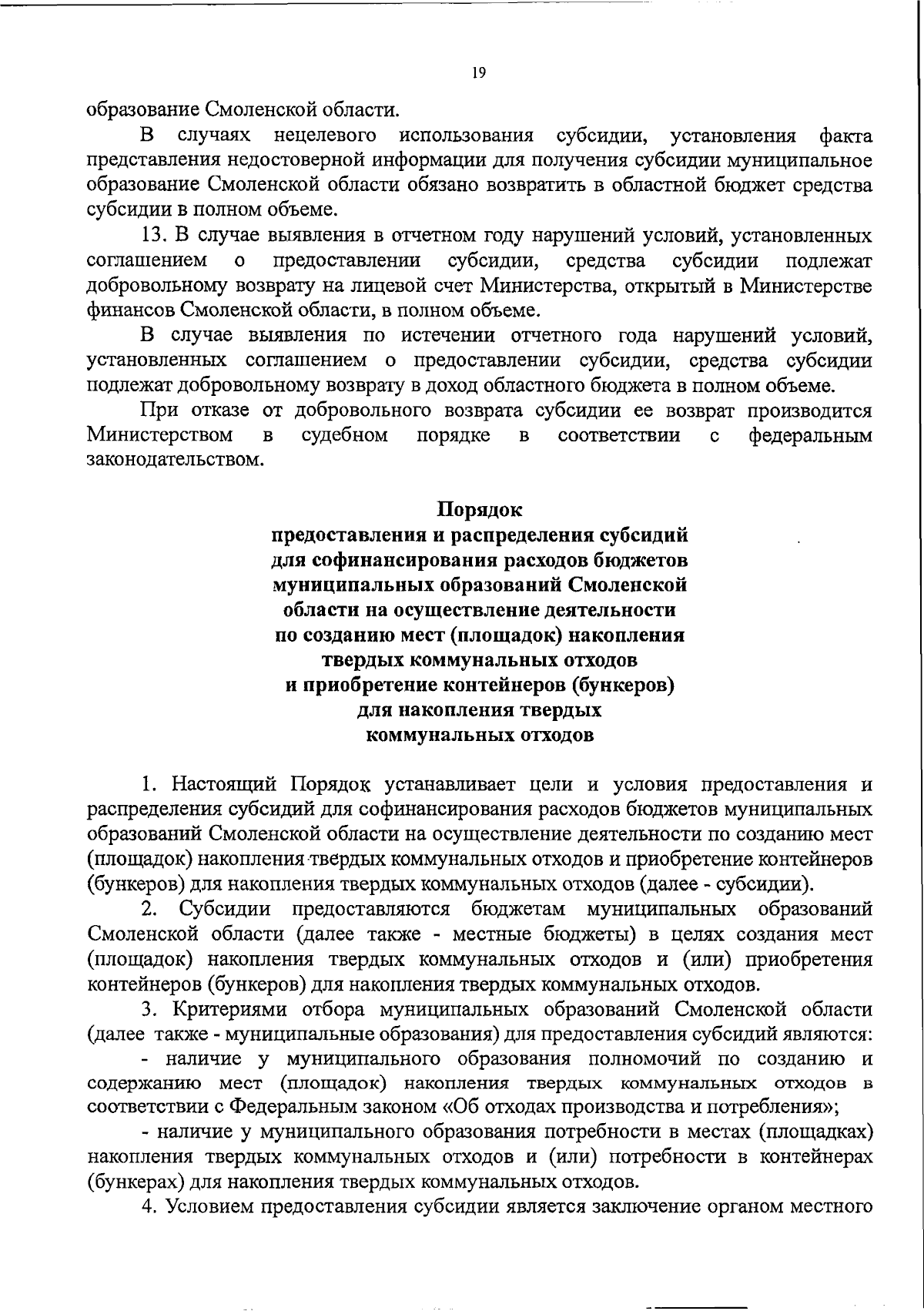 19

образование Смоленской области.

В случаях нецелевого использования субсидии, установления факта представления недостоверной информации для получения субсидии муниципальное образование Смоленской области обязано возвратить в областной бюджет средства субсидии в полном объеме.

13. В случае выявления в отчетном году нарушений условий, установленных соглашением о предоставлении субсидии, средства субсидии подлежат добровольному возврату на лицевой счет Министерства, открытый в Министерстве финансов Смоленской области, в полном объеме.

В случае выявления по истечении отчетного года нарушений условий, установленных соглашением о предоставлении субсидии, средства субсидии подлежат добровольному возврату в доход областного бюджета в полном объеме.

При отказе от добровольного возврата субсидии ее возврат производится Министерством в судебном порядке в соответствии с федеральным законодательством.

Порядок
предоставления и распределения субсидий
для софинансирования расходов бюджетов
муниципальных образований Смоленской
области на осуществление деятельности
по созданию мест (площадок) накопления
твердых коммунальных отходов
и приобретение контейнеров (бункеров)
для накопления твердых
коммунальных отходов

1. Настоящий Порядок устанавливает цели и условия предоставления и распределения субсидий для софинансирования расходов бюджетов муниципальных образований Смоленской области на осуществление деятельности по созданию мест (площадок) накопления твердых коммунальных отходов и приобретение контейнеров (бункеров) для накопления твердых коммунальных отходов (далее - субсидии).

2. Субсидии предоставляются бюджетам муниципальных образований Смоленской области (далее также - местные бюджеты) в целях создания мест (площадок) накопления твердых коммунальных отходов и (или) приобретения контейнеров (бункеров) для накопления твердых коммунальных отходов.

3. Критериями отбора муниципальных образований Смоленской области (далее также - муниципальные образования) для предоставления субсидий являются:

- наличие у муниципального образования полномочий по созданию и содержанию мест (площадок) накопления твердых коммунальных отходов в соответствии с Федеральным законом «Об отходах производства и потребления»;

- наличие у муниципального образования потребности в местах (площадках) накопления твердых коммунальных отходов и (или) потребности в контейнерах (бункерах) для накопления твердых коммунальных отходов.

4. Условием предоставления субсидии является заключение органом местного